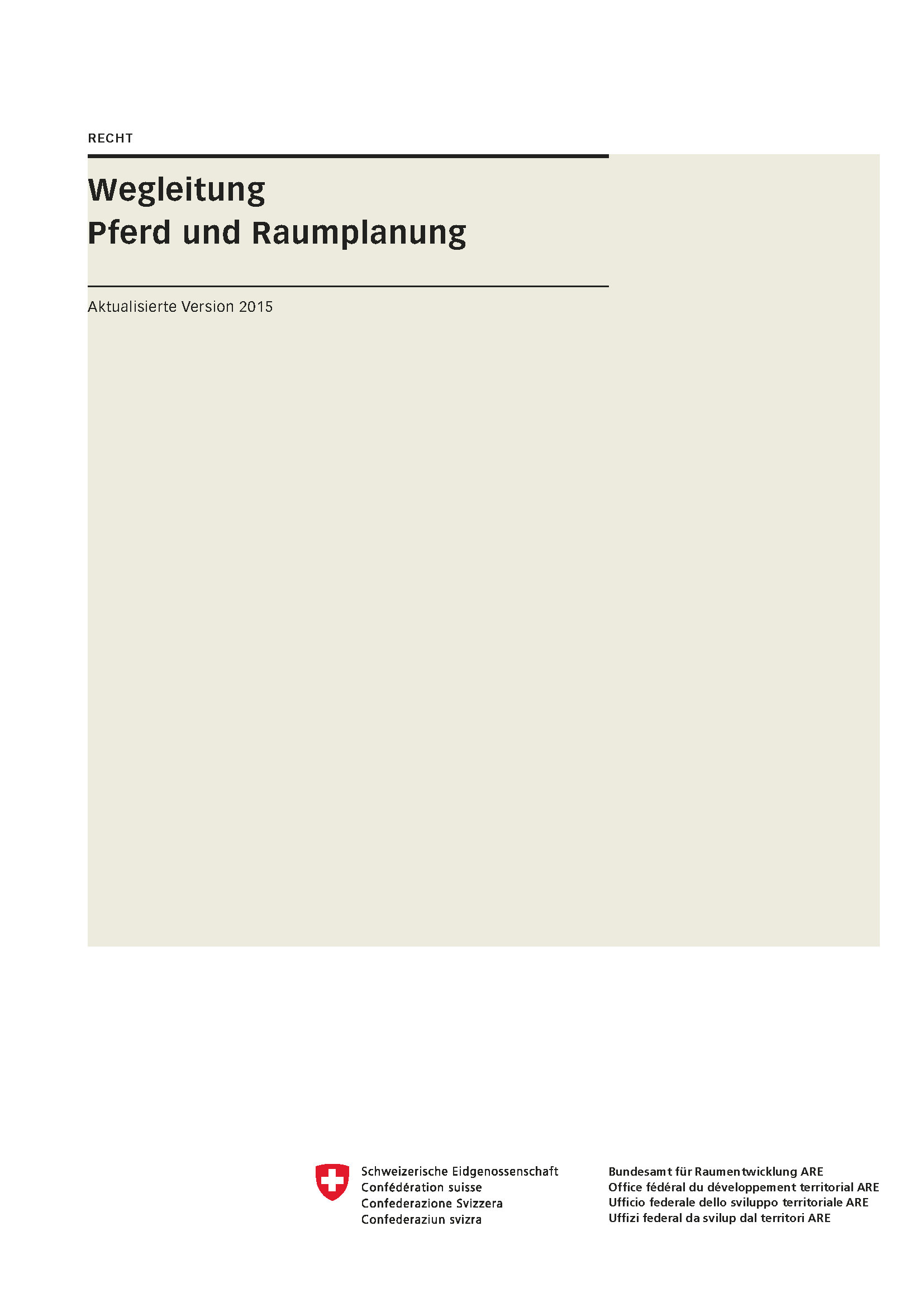 RECHT

Wegleitung
Pferd und Raumplanung

Aktualisierte Version 2015

Schweizerische Eidgenossenschaft
Confédération suisse
Confederazione Svizzera
Confederaziun svizra

Bundesamt für Raumentwicklung ARE
Office fédéral du développement territorial ARE
Ufficio federale dello sviluppo territoriale ARE
Uffizi federal da svilup dal territori ARE